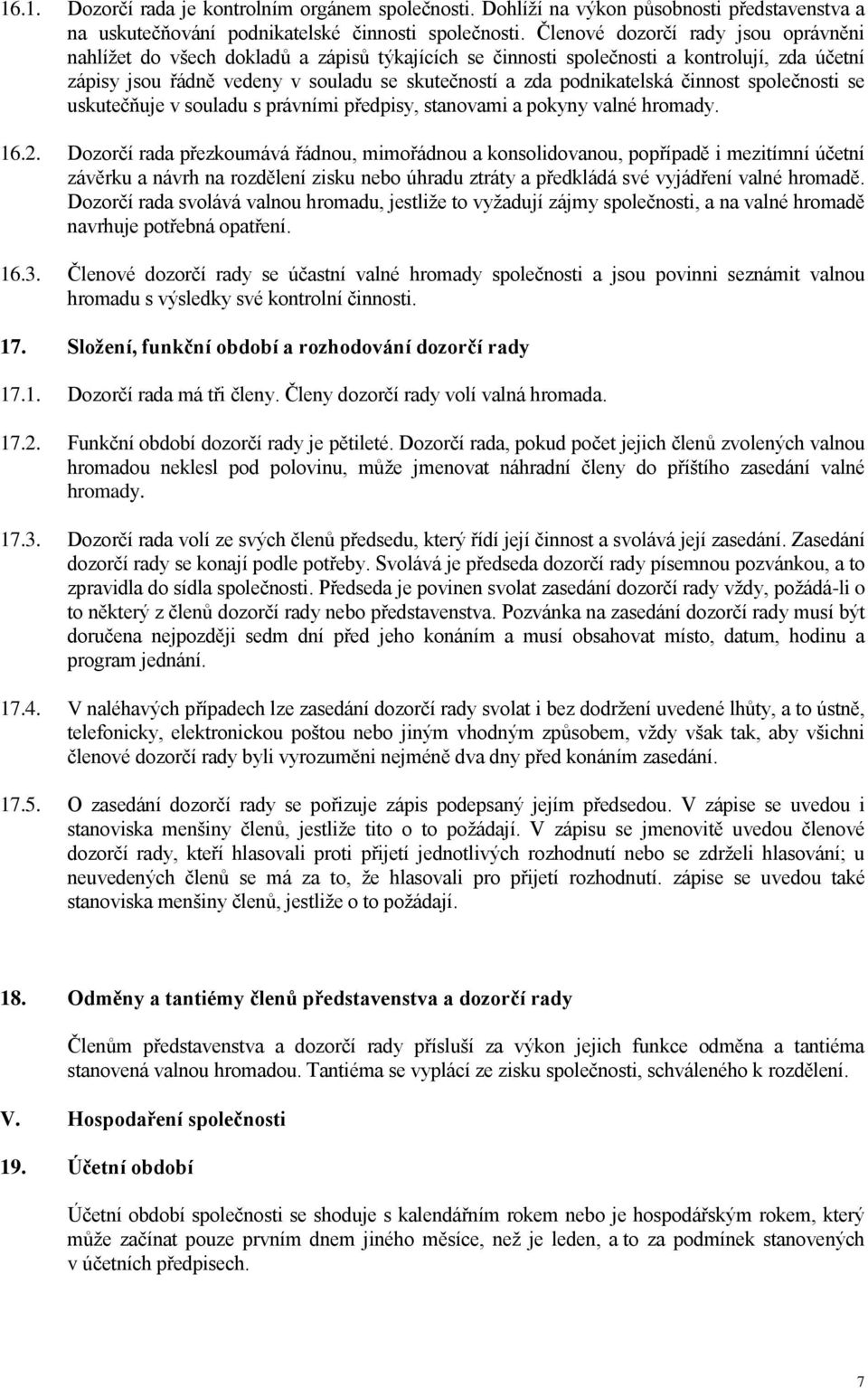 16.1. Dozorčí rada je kontrolním orgánem společnosti. Dohlíží na výkon působnosti představenstva a na uskutečňování podnikatelské činnosti společnosti. Členové dozorčí rady jsou oprávněni nahlížet do všech dokladů a zápisů týkajících se činnosti společnosti a kontrolují, zda účetní zápisy jsou řádně vedeny v souladu se skutečností a zda podnikatelská činnost společnosti se uskutečňuje v souladu s právními předpisy, stanovami a pokyny valné hromady.

16.2. Dozorčí rada přezkoumává řádnou, mimořádnou a konsolidovanou, popřípadě i mezitímní účetní závěrku a návrh na rozdělení zisku nebo úhradu ztráty a předkládá své vyjádření valné hromadě. Dozorčí rada svolává valnou hromadu, jestliže to vyžadují zájmy společnosti, a na valné hromadě navrhuje potřebná opatření.

16.3. Členové dozorčí rady se účastní valné hromady společnosti a jsou povinni seznámit valnou hromadu s výsledky své kontrolní činnosti.

17. Složení, funkční období a rozhodování dozorčí rady

17.1. Dozorčí rada má tři členy. Členy dozorčí rady volí valná hromada.

17.2. Funkční období dozorčí rady je pětileté. Dozorčí rada, pokud počet jejich členů zvolených valnou hromadou neklesl pod polovinu, může jmenovat náhradní členy do příštího zasedání valné hromady.

17.3. Dozorčí rada volí ze svých členů předsedu, který řídí její činnost a svolává její zasedání. Zasedání dozorčí rady se konají podle potřeby. Svolává je předseda dozorčí rady písemnou pozvánkou, a to zpravidla do sídla společnosti. Předseda je povinen svolat zasedání dozorčí rady vždy, požádá-li o to některý z členů dozorčí rady nebo představenstva. Pozvánka na zasedání dozorčí rady musí být doručena nejpozději sedm dní před jeho konáním a musí obsahovat místo, datum, hodinu a program jednání.

17.4. V naléhavých případech lze zasedání dozorčí rady svolat i bez dodržení uvedené lhůty, a to ústně, telefonicky, elektronickou poštou nebo jiným vhodným způsobem, vždy však tak, aby všichni členové dozorčí rady byli vyrozuměni nejméně dva dny před konáním zasedání.

17.5. O zasedání dozorčí rady se pořizuje zápis podepsaný jejím předsedou. V zápise se uvedou i stanoviska menšiny členů, jestliže tito o to požádají. V zápisu se jmenovitě uvedou členové dozorčí rady, kteří hlasovali proti přijetí jednotlivých rozhodnutí nebo se zdrželi hlasování; u neuvedených členů se má za to, že hlasovali pro přijetí rozhodnutí. zápise se uvedou také stanoviska menšiny členů, jestliže o to požádají.

18. Odměny a tantiémy členů představenstva a dozorčí rady

Členům představenstva a dozorčí rady přísluší za výkon jejich funkce odměna a tantiéma stanovená valnou hromadou. Tantiéma se vyplácí ze zisku společnosti, schváleného k rozdělení.

V. Hospodaření společnosti

19. Účetní období

Účetní období společnosti se shoduje s kalendářním rokem nebo je hospodářským rokem, který může začínat pouze prvním dnem jiného měsíce, než je leden, a to za podmínek stanovených v účetních předpisech.

7